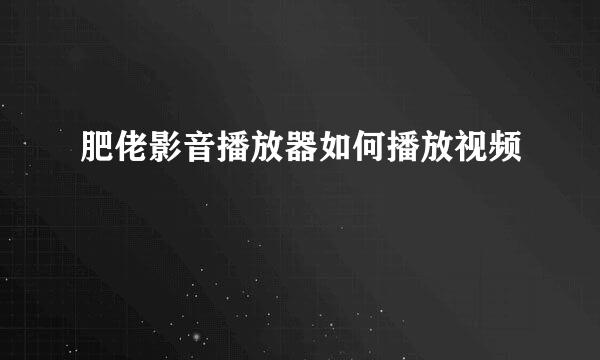 肥佬影音播放器如何播放视频